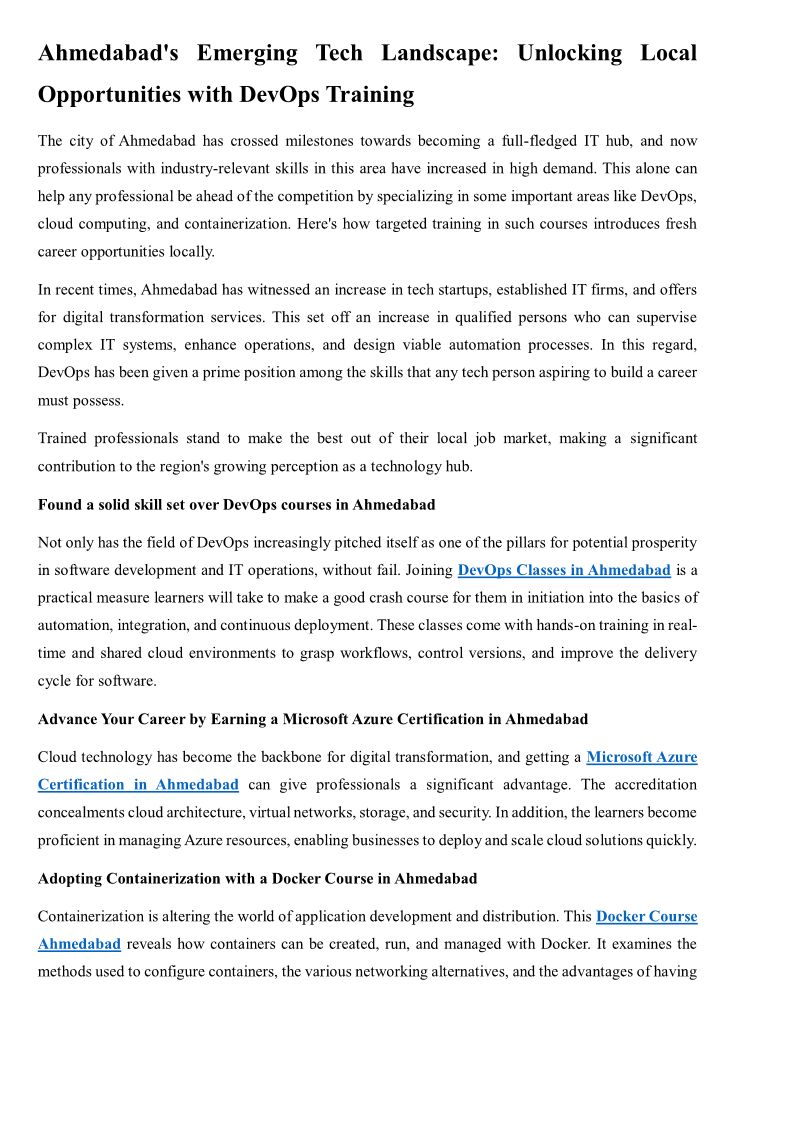 Ahmedabad's Emerging Tech Landscape: Unlocking Local Opportunities with DevOps Training

The city of Ahmedabad has crossed milestones towards becoming a full-fledged IT hub, and now professionals with industry-relevant skills in this area have increased in high demand. This alone can help any professional be ahead of the competition by specializing in some important areas like DevOps, cloud computing, and containerization. Here's how targeted training in such courses introduces fresh career opportunities locally.

In recent times, Ahmedabad has witnessed an increase in tech startups, established IT firms, and offers for digital transformation services. This set off an increase in qualified persons who can supervise complex IT systems, enhance operations, and design viable automation processes. In this regard, DevOps has been given a prime position among the skills that any tech person aspiring to build a career must possess.

Trained professionals stand to make the best out of their local job market, making a significant contribution to the region's growing perception as a technology hub.

Found a solid skill set over DevOps courses in Ahmedabad

Not only has the field of DevOps increasingly pitched itself as one of the pillars for potential prosperity in software development and IT operations, without fail. Joining DevOps Classes in Ahmedabad is a practical measure learners will take to make a good crash course for them in initiation into the basics of automation, integration, and continuous deployment. These classes come with hands-on training in real-time and shared cloud environments to grasp workflows, control versions, and improve the delivery cycle for software.

Advance Your Career by Earning a Microsoft Azure Certification in Ahmedabad

Cloud technology has become the backbone for digital transformation, and getting a Microsoft Azure Certification in Ahmedabad can give professionals a significant advantage. The accreditation concealments cloud architecture, virtual networks, storage, and security. In addition, the learners become proficient in managing Azure resources, enabling businesses to deploy and scale cloud solutions quickly.

Adopting Containerization with a Docker Course in Ahmedabad

Containerization is altering the world of application development and distribution. This Docker Course Ahmedabad reveals how containers can be created, run, and managed with Docker. It examines the methods used to configure containers, the various networking alternatives, and the advantages of having